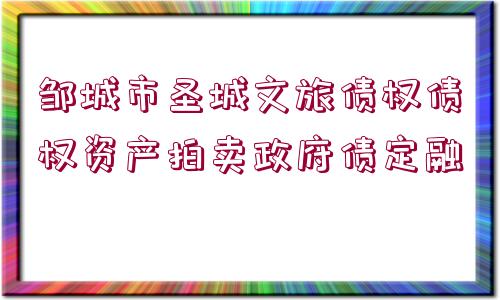 邹城市圣城文旅债权债权资产拍卖政府债定融